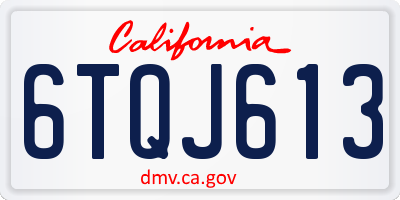 California

6TQJ613

dmv.ca.gov